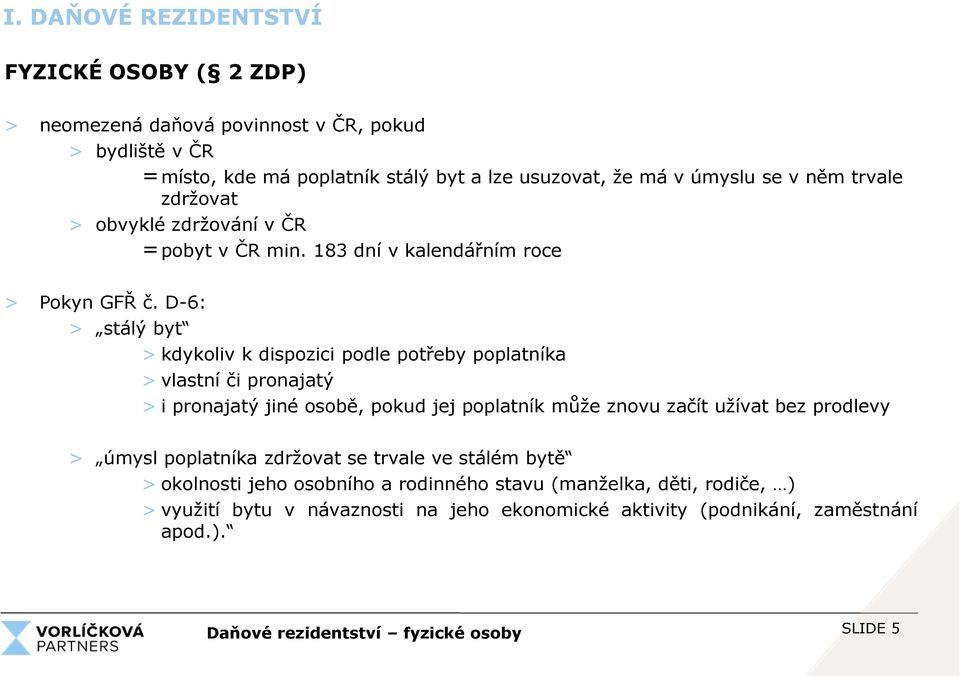 I. DAŇOVÉ REZIDENTSTVÍ

FYZICKÉ OSOBY (§ 2 ZDP)

> neomezená daňová povinnost v ČR, pokud
> bydliště v ČR
= místo, kde má poplatník stálý byt a lze usuzovat, že má v úmyslu se v něm trvale zdržovat
> obvyklé zdržování v ČR
= pobyt v ČR min. 183 dní v kalendářním roce

> Pokyn GFŘ č. D-6:
> „stálý byt“
> kdykoliv k dispozici podle potřeby poplatníka
> vlastní či pronajatý
> i pronajatý jiné osobě, pokud jej poplatník může znovu začít užívat bez prodlevy

> „úmysl poplatníka zdržovat se trvale ve stálém bytě“
> okolnosti jeho osobního a rodinného stavu (manželka, děti, rodiče, …)
> využití bytu v návaznosti na jeho ekonomické aktivity (podnikání, zaměstnání apod.).“

VORLÍČKOVÁ PARTNERS

Daňové rezidentství – fyzické osoby

SLIDE 5